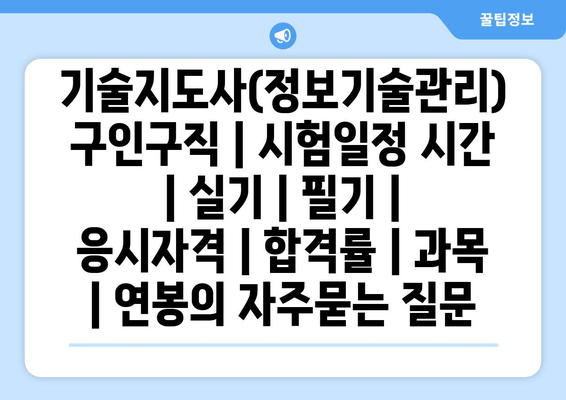 꿀팁정보

기술지도사(정보기술관리) 구인구직 | 시험일정 시간 | 실기 | 필기 | 응시자격 | 합격률 | 과목 | 연봉의 자주묻는 질문